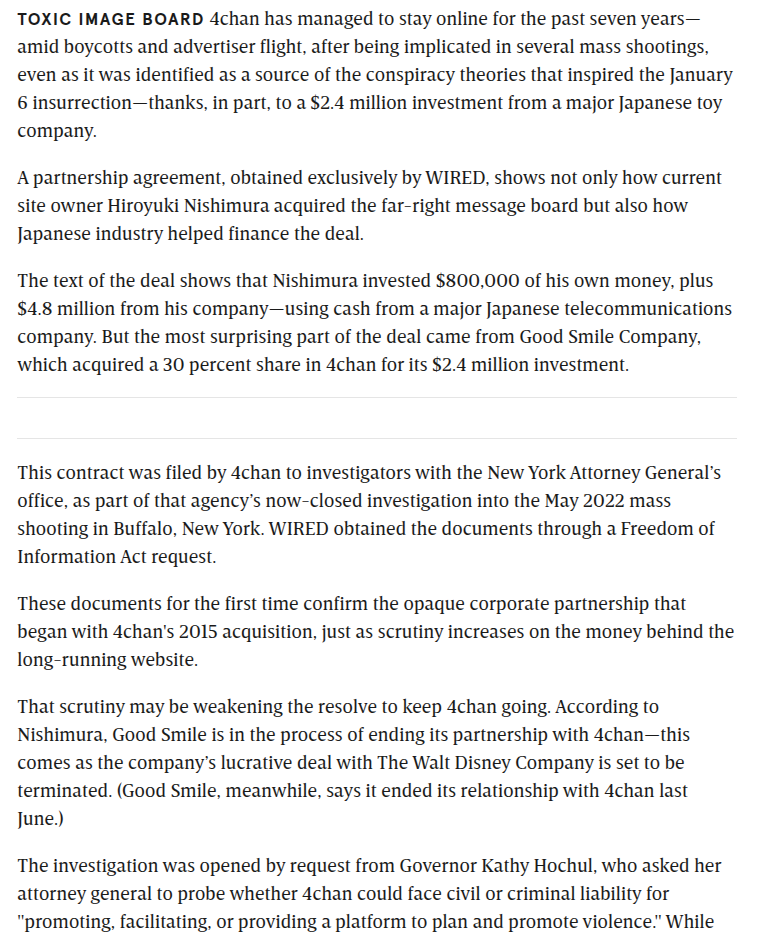 TOXIC IMAGE BOARD 4chan has managed to stay online for the past seven years—amid boycotts and advertiser flight, after being implicated in several mass shootings, even as it was identified as a source of the conspiracy theories that inspired the January 6 insurrection—thanks, in part, to a $2.4 million investment from a major Japanese toy company.

A partnership agreement, obtained exclusively by WIRED, shows not only how current site owner Hiroyuki Nishimura acquired the far-right message board but also how Japanese industry helped finance the deal.

The text of the deal shows that Nishimura invested $800,000 of his own money, plus $4.8 million from his company—using cash from a major Japanese telecommunications company. But the most surprising part of the deal came from Good Smile Company, which acquired a 30 percent share in 4chan for its $2.4 million investment.

This contract was filed by 4chan to investigators with the New York Attorney General's office, as part of that agency's now-closed investigation into the May 2022 mass shooting in Buffalo, New York. WIRED obtained the documents through a Freedom of Information Act request.

These documents for the first time confirm the opaque corporate partnership that began with 4chan's 2015 acquisition, just as scrutiny increases on the money behind the long-running website.

That scrutiny may be weakening the resolve to keep 4chan going. According to Nishimura, Good Smile is in the process of ending its partnership with 4chan—this comes as the company's lucrative deal with The Walt Disney Company is set to be terminated. (Good Smile, meanwhile, says it ended its relationship with 4chan last June.)

The investigation was opened by request from Governor Kathy Hochul, who asked her attorney general to probe whether 4chan could face civil or criminal liability for "promoting, facilitating, or providing a platform to plan and promote violence." While